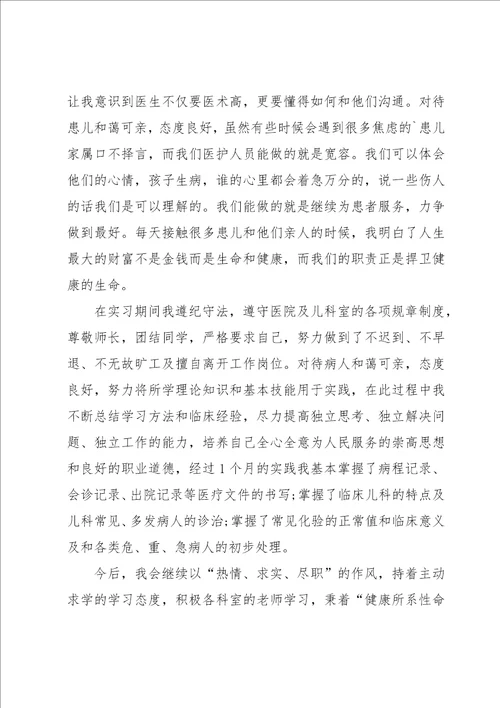 让我意识到医生不仅要医术高，更要懂得如何和他们沟通。对待患儿和蔼可亲，态度良好，虽然有些时候会遇到很多焦虑的`患儿家属口不择言，而我们医护人员能做的就是宽容。我们可以体会他们的心情，孩子生病，谁的心里都会着急万分的，说一些伤人的话我们是可以理解的。我们能做的就是继续为患者服务，力争做到最好。每天接触很多患儿和他们亲人的时候，我明白了人生最大的财富不是金钱而是生命和健康，而我们的职责正是捍卫健康的生命。

在实习期间我遵纪守法，遵守医院及儿科室的各项规章制度，尊敬师长，团结同学，严格要求自己，努力做到了不迟到、不早退、不无故旷工及擅自离开工作岗位。对待病人和蔼可亲，态度良好，努力将所学理论知识和基本技能用于实践，在此过程中我不断总结学习方法和临床经验，尽力提高独立思考、独立解决问题、独立工作的能力，培养自己全心全意为人民服务的崇高思想和良好的职业道德，经过1个月的实践我基本掌握了病程记录、会诊记录、出院记录等医疗文件的书写;掌握了临床儿科的特点及儿科常见、多发病人的诊治;掌握了常见化验的正常值和临床意义及和各类危、重、急病人的初步处理。

今后，我会继续以“热情、求实、尽职”的作风，持着主动求学的学习态度，积极各科室的老师学习，秉着“健康所系性命